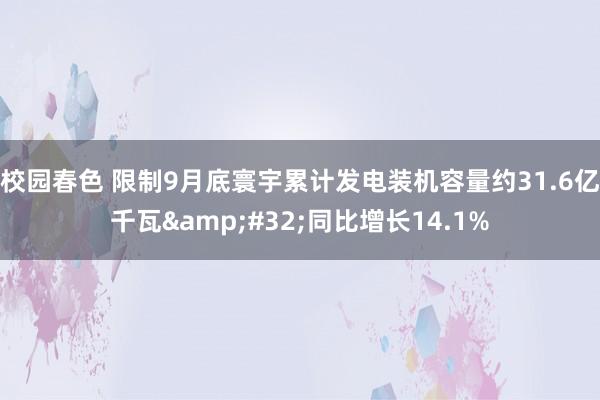 校园春色 限制9月底寰宇累计发电装机容量约31.6亿千瓦&amp;#32;同比增长14.1%